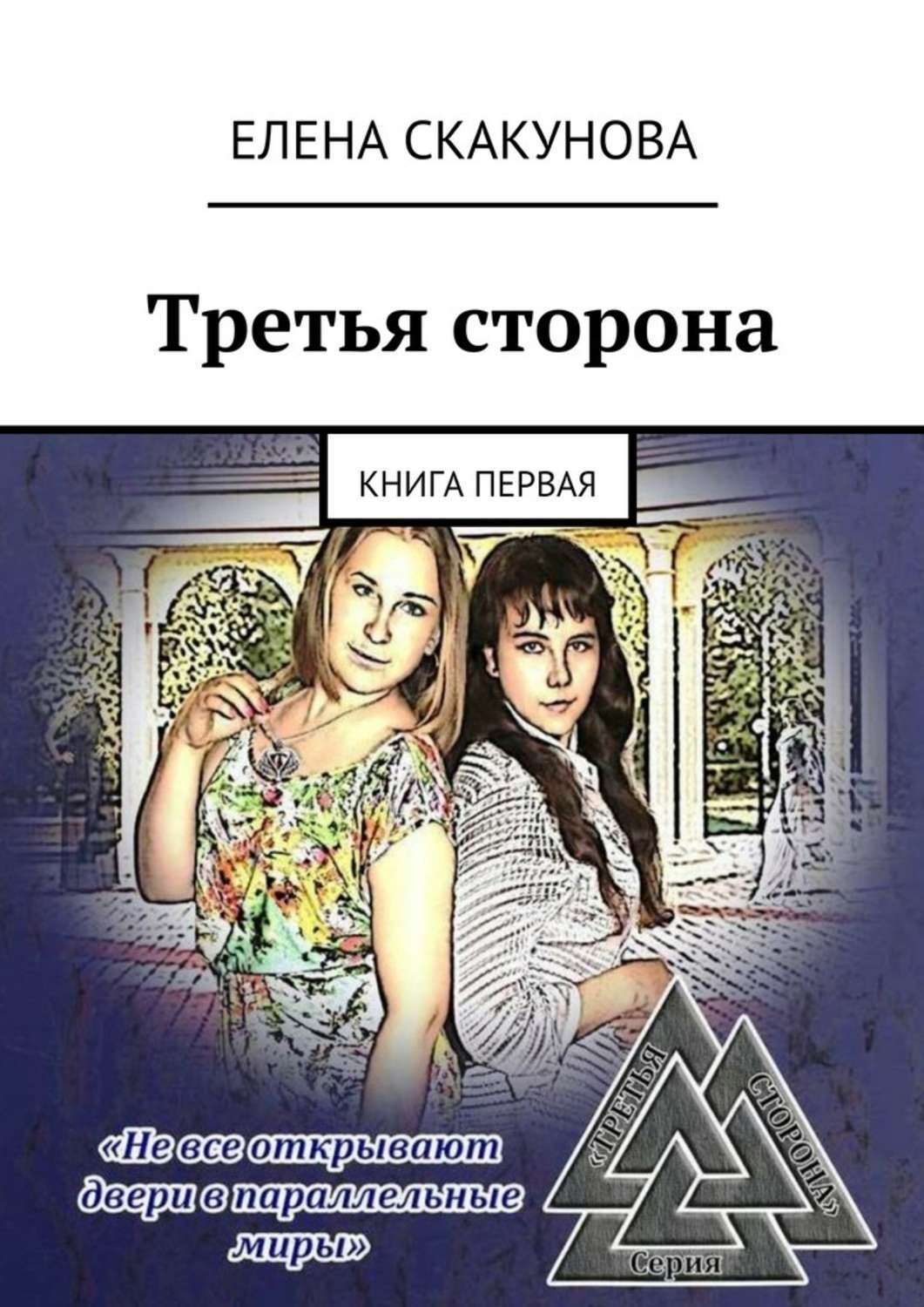 ЕЛЕНА СКАКУНОВА

Третья сторона

КНИГА ПЕРВАЯ

«Не все открывают двери в параллельные миры»

«ТРЕТЬЯ СТОРОНА»

Серия